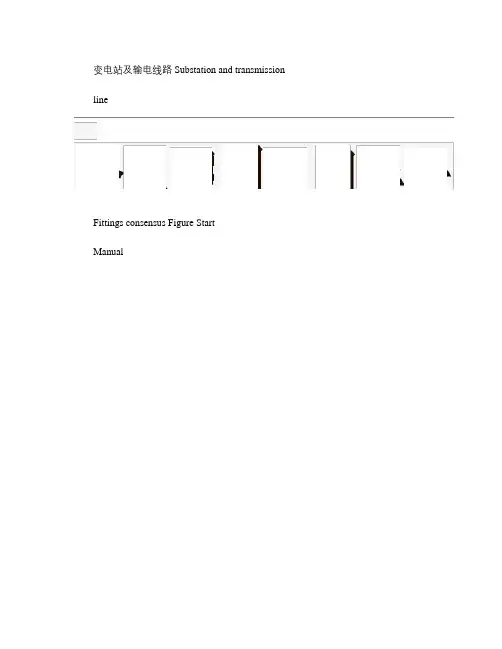 变电站及输电线路 Substation and transmission

line

Fittings consensus Figure Start

Manual